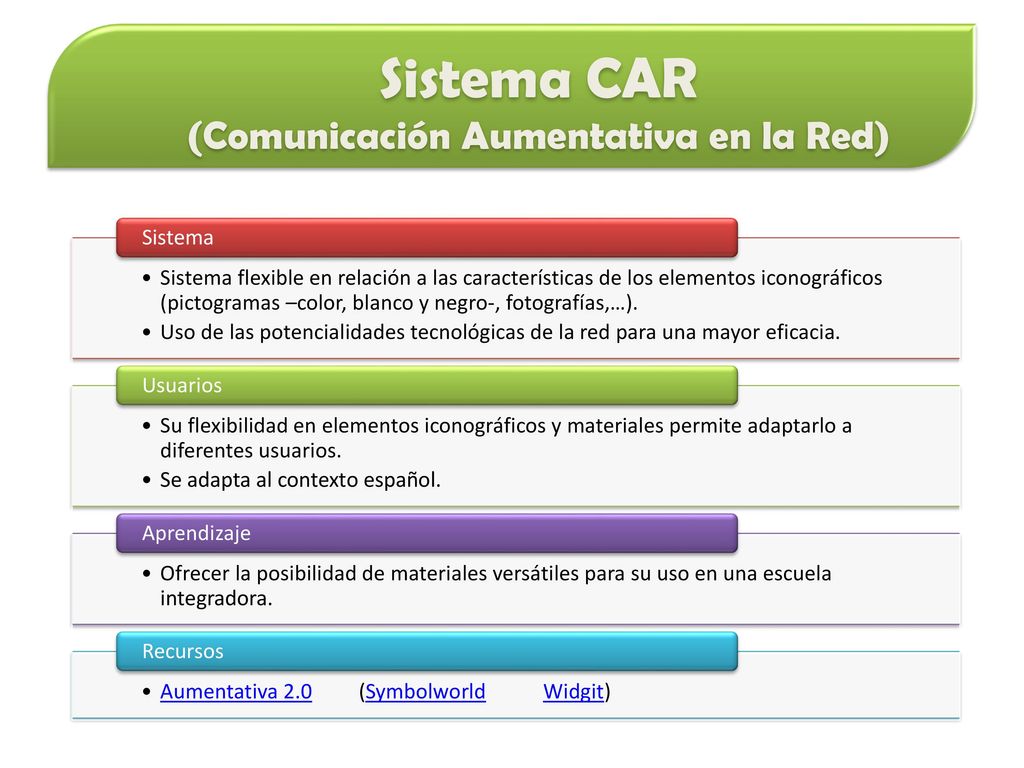 Sistema CAR
(Comunicación Aumentativa en la Red)

Sistema

• Sistema flexible en relación a las características de los elementos iconográficos (pictogramas –color, blanco y negro-, fotografías,…).
• Uso de las potencialidades tecnológicas de la red para una mayor eficacia.

Usuarios

• Su flexibilidad en elementos iconográficos y materiales permite adaptarlo a diferentes usuarios.
• Se adapta al contexto español.

Aprendizaje

• Ofrecer la posibilidad de materiales versátiles para su uso en una escuela integradora.

Recursos

• Aumentativa 2.0 (Symbolworld Widgit)